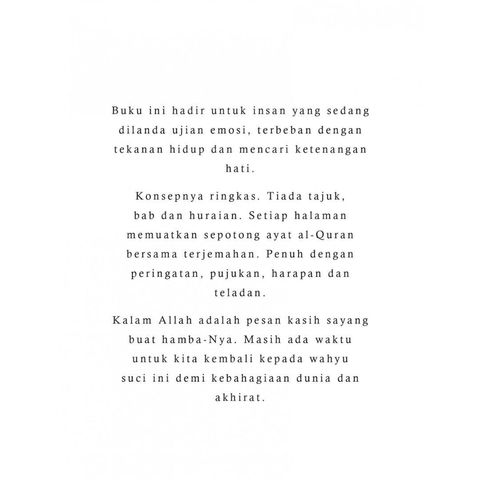 Buku ini hadir untuk insan yang sedang dilanda ujian emosi, terbeban dengan tekanan hidup dan mencari ketenangan hati.

Konsepnya ringkas. Tiada tajuk, bab dan huraian. Setiap halaman memuatkan sepotong ayat al-Quran bersama terjemahan. Penuh dengan peringatan, pujukan, harapan dan teladan.

Kalam Allah adalah pesan kasih sayang buat hamba-Nya. Masih ada waktu untuk kita kembali kepada wahyu suci ini demi kebahagiaan dunia dan akhirat.